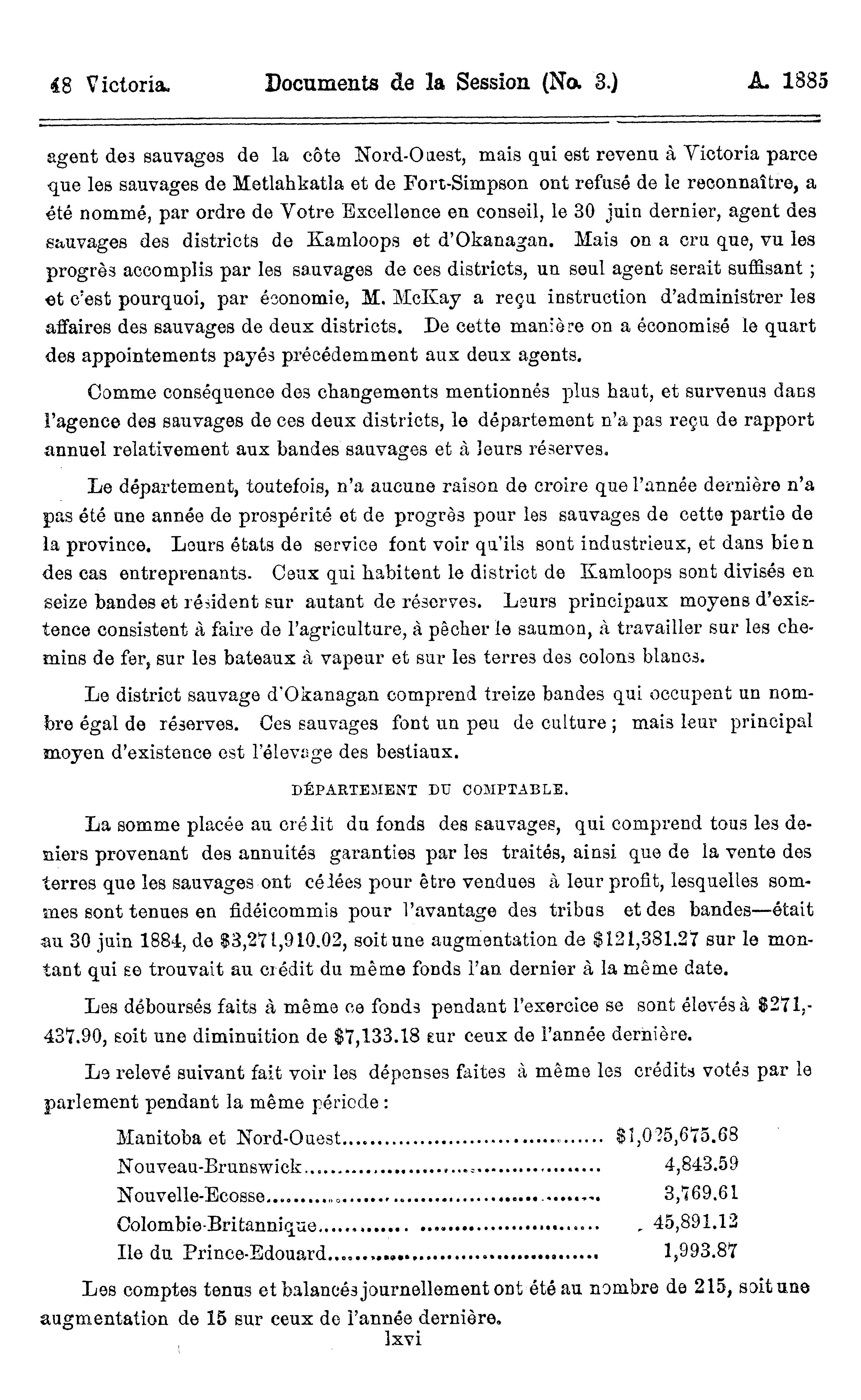 48 Victoria. Documents de la Session (No. 3.) A. 1885

agent des sauvages de la côte Nord-Ouest, mais qui est revenu à Victoria parce que les sauvages de Metlahkatla et de Fort-Simpson ont refusé de le reconnaître, a été nommé, par ordre de Votre Excellence en conseil, le 30 juin dernier, agent des sauvages des districts de Kamloops et d'Okanagan. Mais on a cru que, vu les progrès accomplis par les sauvages de ces districts, un seul agent serait suffisant ; et c'est pourquoi, par économie, M. McKay a reçu instruction d'administrer les affaires des sauvages de deux districts. De cette manière on a économisé le quart des appointements payés précédemment aux deux agents.

Comme conséquence des changements mentionnés plus haut, et survenus dans l'agence des sauvages de ces deux districts, le département n'a pas reçu de rapport annuel relativement aux bandes sauvages et à leurs réserves.

Le département, toutefois, n'a aucune raison de croire que l'année dernière n'a pas été une année de prospérité et de progrès pour les sauvages de cette partie de la province. Leurs états de service font voir qu'ils sont industrieux, et dans bien des cas entreprenants. Ceux qui habitent le district de Kamloops sont divisés en seize bandes et résident sur autant de réserves. Leurs principaux moyens d'existence consistent à faire de l'agriculture, à pêcher le saumon, à travailler sur les chemins de fer, sur les bateaux à vapeur et sur les terres des colons blancs.

Le district sauvage d'Okanagan comprend treize bandes qui occupent un nombre égal de réserves. Ces sauvages font un peu de culture ; mais leur principal moyen d'existence est l'élevage des bestiaux.

DÉPARTEMENT DU COMPTABLE.

La somme placée au crédit du fonds des sauvages, qui comprend tous les deniers provenant des annuités garanties par les traités, ainsi que de la vente des terres que les sauvages ont cédées pour être vendues à leur profit, lesquelles sommes sont tenues en fidéicommis pour l'avantage des tribus et des bandes—était au 30 juin 1884, de $3,271,910.02, soit une augmentation de $121,381.27 sur le montant qui se trouvait au crédit du même fonds l'an dernier à la même date.

Les déboursés faits à même ce fonds pendant l'exercice se sont élevés à $271,437.90, soit une diminuition de $7,133.18 sur ceux de l'année dernière.

Le relevé suivant fait voir les dépenses faites à même les crédits votés par le parlement pendant la même période :

| | |
|---|---|
| Manitoba et Nord-Ouest | $1,025,675.68 |
| Nouveau-Brunswick | 4,843.59 |
| Nouvelle-Ecosse | 3,769.61 |
| Colombie-Britannique | 45,891.12 |
| Ile du Prince-Edouard | 1,993.87 |

Les comptes tenus et balancés journellement ont été au nombre de 215, soit une augmentation de 15 sur ceux de l'année dernière.

lxvi